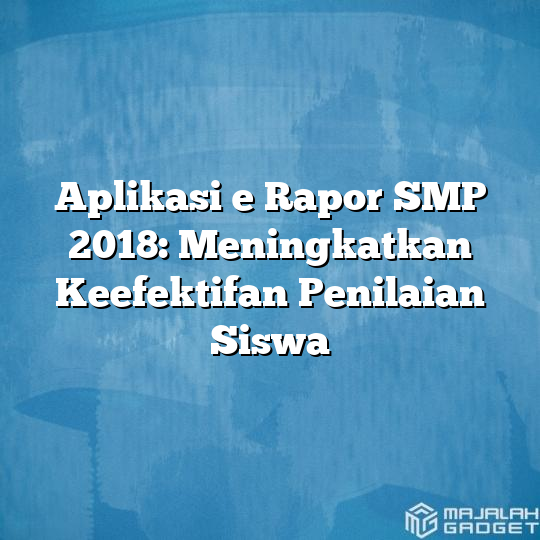 Aplikasi e Rapor SMP 2018: Meningkatkan Keefektifan Penilaian Siswa

MAJALAH GADGET